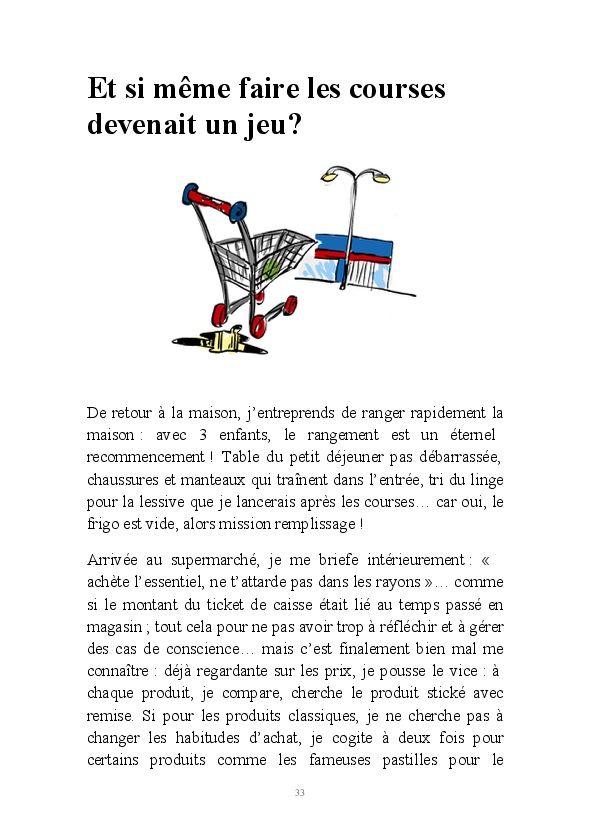 Et si même faire les courses devenait un jeu?

De retour à la maison, j'entreprends de ranger rapidement la maison : avec 3 enfants, le rangement est un éternel recommencement ! Table du petit déjeuner pas débarrassée, chaussures et manteaux qui traînent dans l'entrée, tri du linge pour la lessive que je lancerais après les courses… car oui, le frigo est vide, alors mission remplissage !

Arrivée au supermarché, je me briefe intérieurement : « achète l'essentiel, ne t'attarde pas dans les rayons »… comme si le montant du ticket de caisse était lié au temps passé en magasin ; tout cela pour ne pas avoir trop à réfléchir et à gérer des cas de conscience… mais c'est finalement bien mal me connaître : déjà regardante sur les prix, je pousse le vice : à chaque produit, je compare, cherche le produit stické avec remise. Si pour les produits classiques, je ne cherche pas à changer les habitudes d'achat, je cogite à deux fois pour certains produits comme les fameuses pastilles pour le

33